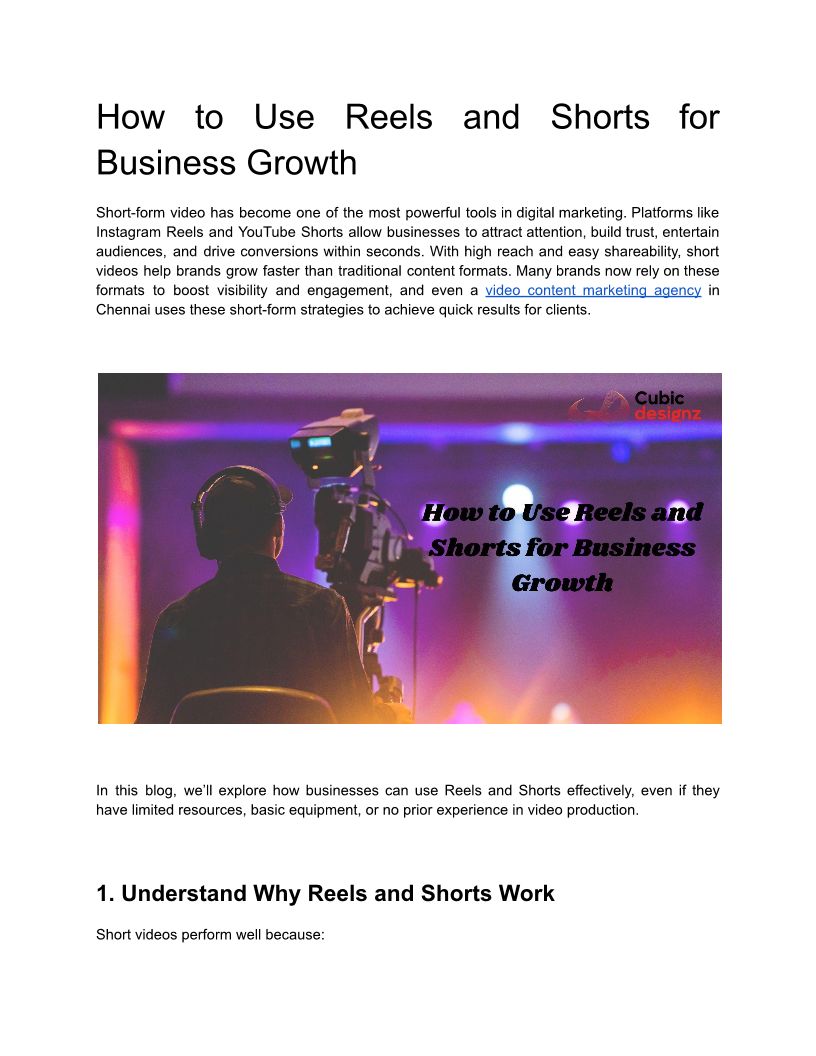 How to Use Reels and Shorts for Business Growth

Short-form video has become one of the most powerful tools in digital marketing. Platforms like Instagram Reels and YouTube Shorts allow businesses to attract attention, build trust, entertain audiences, and drive conversions within seconds. With high reach and easy shareability, short videos help brands grow faster than traditional content formats. Many brands now rely on these formats to boost visibility and engagement, and even a video content marketing agency in Chennai uses these short-form strategies to achieve quick results for clients.

Cubic designz

How to Use Reels and Shorts for Business Growth

In this blog, we'll explore how businesses can use Reels and Shorts effectively, even if they have limited resources, basic equipment, or no prior experience in video production.

1. Understand Why Reels and Shorts Work

Short videos perform well because: